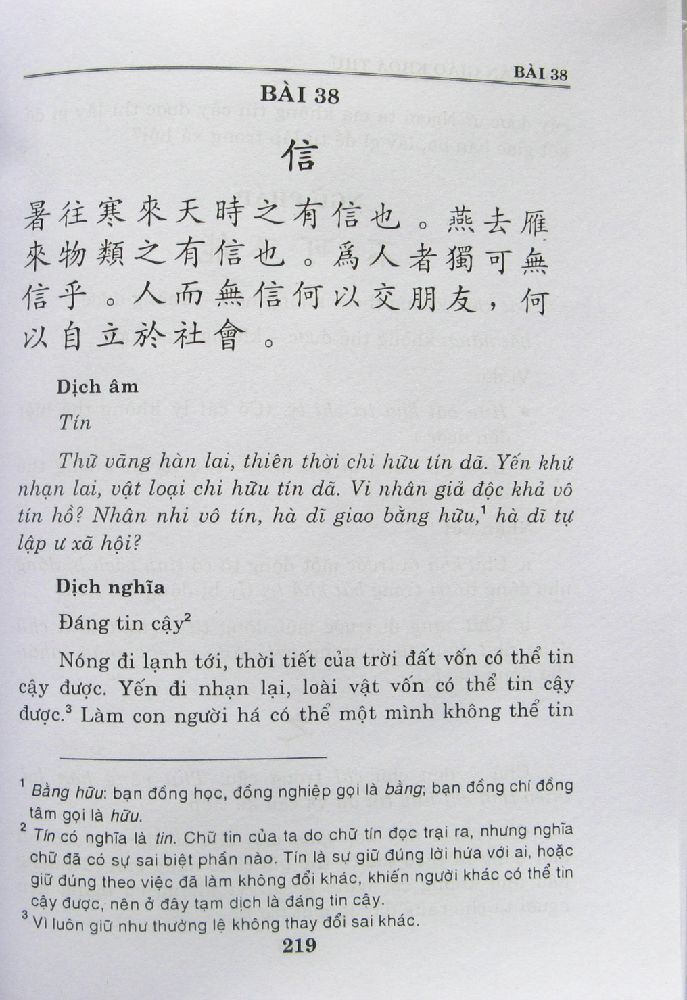 BÀI 38

BÀI 38

信

暑往寒來天時之有信也。燕去雁來物類之有信也。爲人者獨可無信乎。人而無信何以交朋友，何以自立於社會。

Dịch âm

Tín

Thử vãng hàn lai, thiên thời chi hữu tín dã. Yến khứ nhạn lai, vật loại chi hữu tín dã. Vi nhân giả độc khả vô tín hồ? Nhân nhi vô tín, hà dĩ giao bằng hữu,$^1$ hà dĩ tự lập ư xã hội?

Dịch nghĩa

Đáng tin cậy$^2$

Nóng đi lạnh tới, thời tiết của trời đất vốn có thể tin cậy được. Yến đi nhạn lại, loài vật vốn có thể tin cậy được.$^3$ Làm con người há có thể một mình không thể tin

$^1$ Bằng hữu: bạn đồng học, đồng nghiệp gọi là bằng; bạn đồng chí đồng tâm gọi là hữu.
$^2$ Tín có nghĩa là tin. Chữ tin của ta do chữ tín đọc trại ra, nhưng nghĩa chữ đã có sự sai biệt phần nào. Tín là sự giữ đúng lời hứa với ai, hoặc giữ đúng theo việc đã làm không đổi khác, khiến người khác có thể tin cậy được, nên ở đây tạm dịch là đáng tin cậy.
$^3$ Vì luôn giữ như thường lệ không thay đổi sai khác.

219